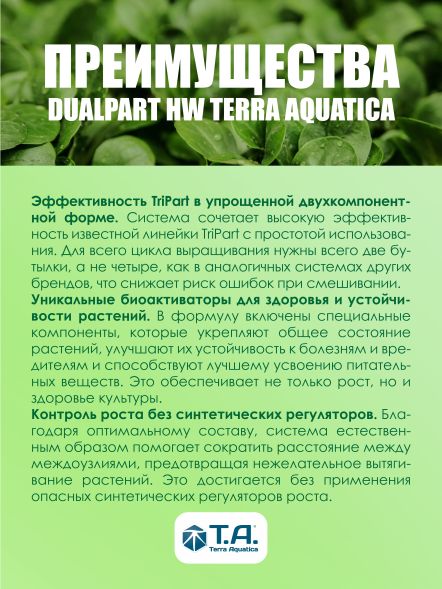 ПРЕИМУЩЕСТВА
DUALPART HW TERRA AQUATICA

Эффективность TriPart в упрощенной двухкомпонентной форме. Система сочетает высокую эффективность известной линейки TriPart с простотой использования. Для всего цикла выращивания нужны всего две бутылки, а не четыре, как в аналогичных системах других брендов, что снижает риск ошибок при смешивании.
Уникальные биоактиваторы для здоровья и устойчивости растений. В формулу включены специальные компоненты, которые укрепляют общее состояние растений, улучшают их устойчивость к болезням и вредителям и способствуют лучшему усвоению питательных веществ. Это обеспечивает не только рост, но и здоровье культуры.
Контроль роста без синтетических регуляторов. Благодаря оптимальному составу, система естественным образом помогает сократить расстояние между междоузлиями, предотвращая нежелательное вытягивание растений. Это достигается без применения опасных синтетических регуляторов роста.

T.A.
Terra Aquatica